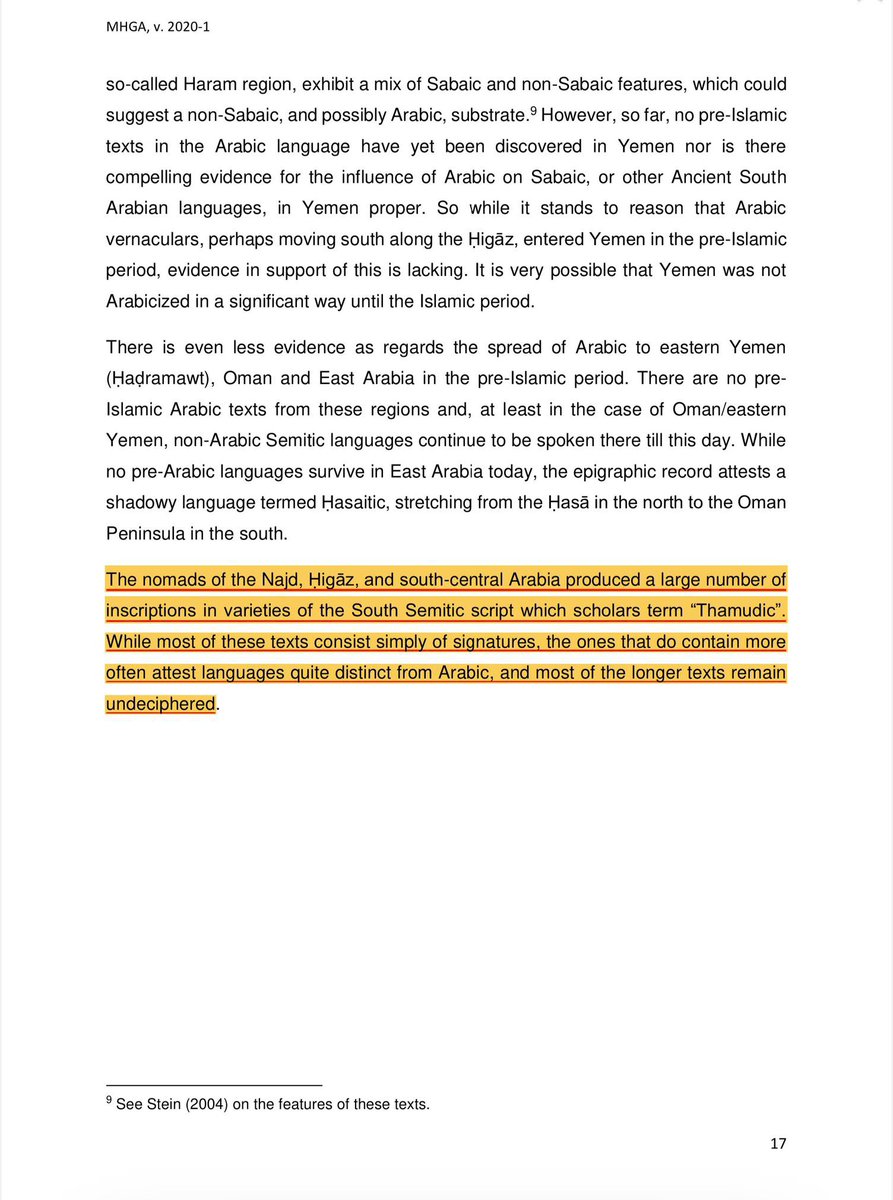 MHGA, v. 2020-1

so-called Haram region, exhibit a mix of Sabaic and non-Sabaic features, which could suggest a non-Sabaic, and possibly Arabic, substrate.$^9$ However, so far, no pre-Islamic texts in the Arabic language have yet been discovered in Yemen nor is there compelling evidence for the influence of Arabic on Sabaic, or other Ancient South Arabian languages, in Yemen proper. So while it stands to reason that Arabic vernaculars, perhaps moving south along the Ḥigāz, entered Yemen in the pre-Islamic period, evidence in support of this is lacking. It is very possible that Yemen was not Arabicized in a significant way until the Islamic period.

There is even less evidence as regards the spread of Arabic to eastern Yemen (Ḥaḍramawt), Oman and East Arabia in the pre-Islamic period. There are no pre-Islamic Arabic texts from these regions and, at least in the case of Oman/eastern Yemen, non-Arabic Semitic languages continue to be spoken there till this day. While no pre-Arabic languages survive in East Arabia today, the epigraphic record attests a shadowy language termed Ḥasaitic, stretching from the Ḥasā in the north to the Oman Peninsula in the south.

The nomads of the Najd, Ḥigāz, and south-central Arabia produced a large number of inscriptions in varieties of the South Semitic script which scholars term “Thamudic”. While most of these texts consist simply of signatures, the ones that do contain more often attest languages quite distinct from Arabic, and most of the longer texts remain undeciphered.

$^9$ See Stein (2004) on the features of these texts.

17